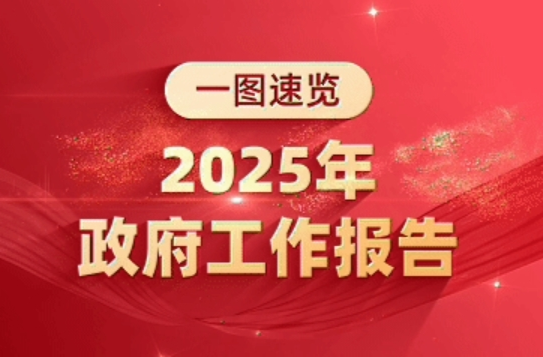 一图速览

2025年
政府工作报告